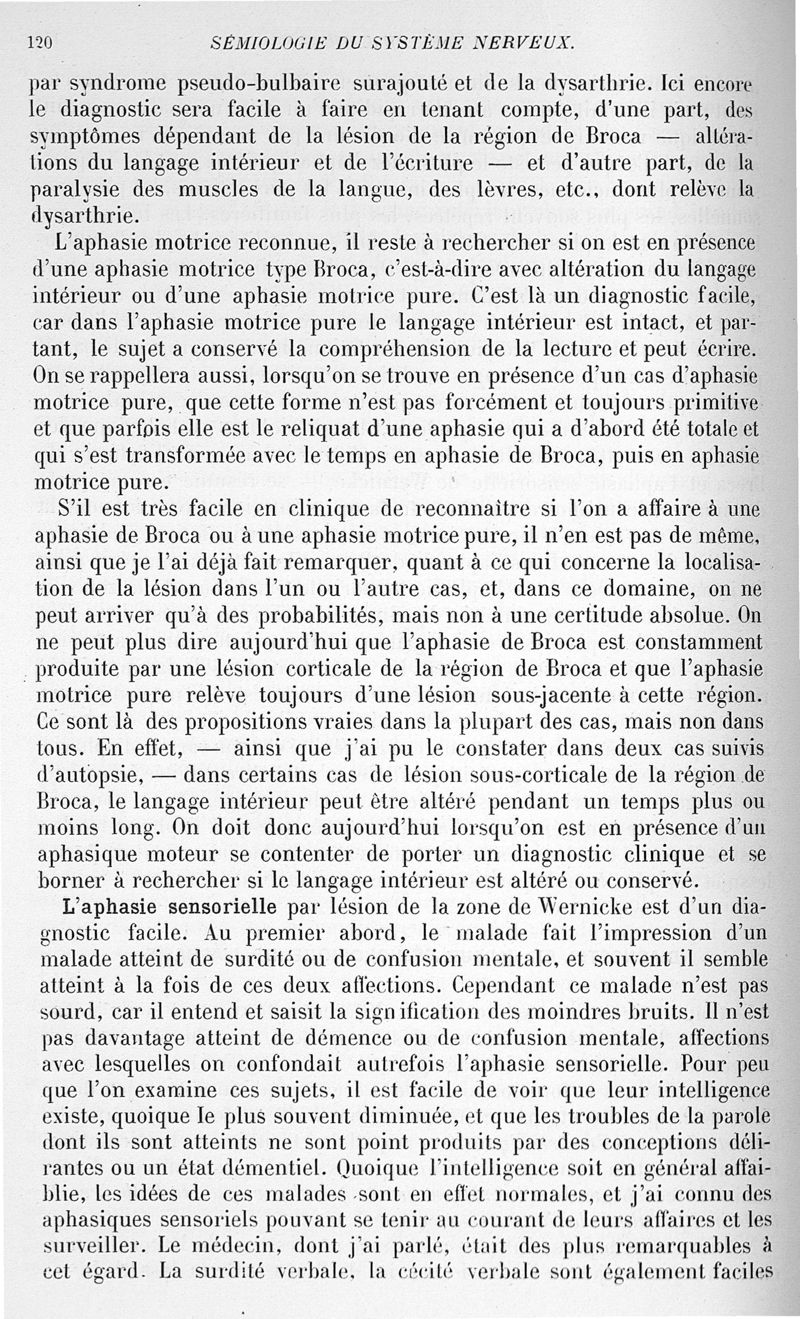 120 SÉMIOLOGIE DU SYSTÈME NERVEUX.

par syndrome pseudo-bulbaire surajouté et de la dysarthrie. Ici encore le diagnostic sera facile à faire en tenant compte, d'une part, des symptômes dépendant de la lésion de la région de Broca — altérations du langage intérieur et de l'écriture — et d'autre part, de la paralysie des muscles de la langue, des lèvres, etc., dont relève la dysarthrie.

L'aphasie motrice reconnue, il reste à rechercher si on est en présence d'une aphasie motrice type Broca, c'est-à-dire avec altération du langage intérieur ou d'une aphasie motrice pure. C'est là un diagnostic facile, car dans l'aphasie motrice pure le langage intérieur est intact, et partant, le sujet a conservé la compréhension de la lecture et peut écrire. On se rappellera aussi, lorsqu'on se trouve en présence d'un cas d'aphasie motrice pure, que cette forme n'est pas forcément et toujours primitive et que parfois elle est le reliquat d'une aphasie qui a d'abord été totale et qui s'est transformée avec le temps en aphasie de Broca, puis en aphasie motrice pure.

S'il est très facile en clinique de reconnaître si l'on a affaire à une aphasie de Broca ou à une aphasie motrice pure, il n'en est pas de même, ainsi que je l'ai déjà fait remarquer, quant à ce qui concerne la localisation de la lésion dans l'un ou l'autre cas, et, dans ce domaine, on ne peut arriver qu'à des probabilités, mais non à une certitude absolue. On ne peut plus dire aujourd'hui que l'aphasie de Broca est constamment produite par une lésion corticale de la région de Broca et que l'aphasie motrice pure relève toujours d'une lésion sous-jacente à cette région. Ce sont là des propositions vraies dans la plupart des cas, mais non dans tous. En effet, — ainsi que j'ai pu le constater dans deux cas suivis d'autopsie, — dans certains cas de lésion sous-corticale de la région de Broca, le langage intérieur peut être altéré pendant un temps plus ou moins long. On doit donc aujourd'hui lorsqu'on est en présence d'un aphasique moteur se contenter de porter un diagnostic clinique et se borner à rechercher si le langage intérieur est altéré ou conservé.

L'aphasie sensorielle par lésion de la zone de Wernicke est d'un diagnostic facile. Au premier abord, le malade fait l'impression d'un malade atteint de surdité ou de confusion mentale, et souvent il semble atteint à la fois de ces deux affections. Cependant ce malade n'est pas sourd, car il entend et saisit la signification des moindres bruits. Il n'est pas davantage atteint de démence ou de confusion mentale, affections avec lesquelles on confondait autrefois l'aphasie sensorielle. Pour peu que l'on examine ces sujets, il est facile de voir que leur intelligence existe, quoique le plus souvent diminuée, et que les troubles de la parole dont ils sont atteints ne sont point produits par des conceptions délirantes ou un état démentiel. Quoique l'intelligence soit en général affaiblie, les idées de ces malades sont en effet normales, et j'ai connu des aphasiques sensoriels pouvant se tenir au courant de leurs affaires et les surveiller. Le médecin, dont j'ai parlé, était des plus remarquables à cet égard. La surdité verbale, la cécité verbale sont également faciles